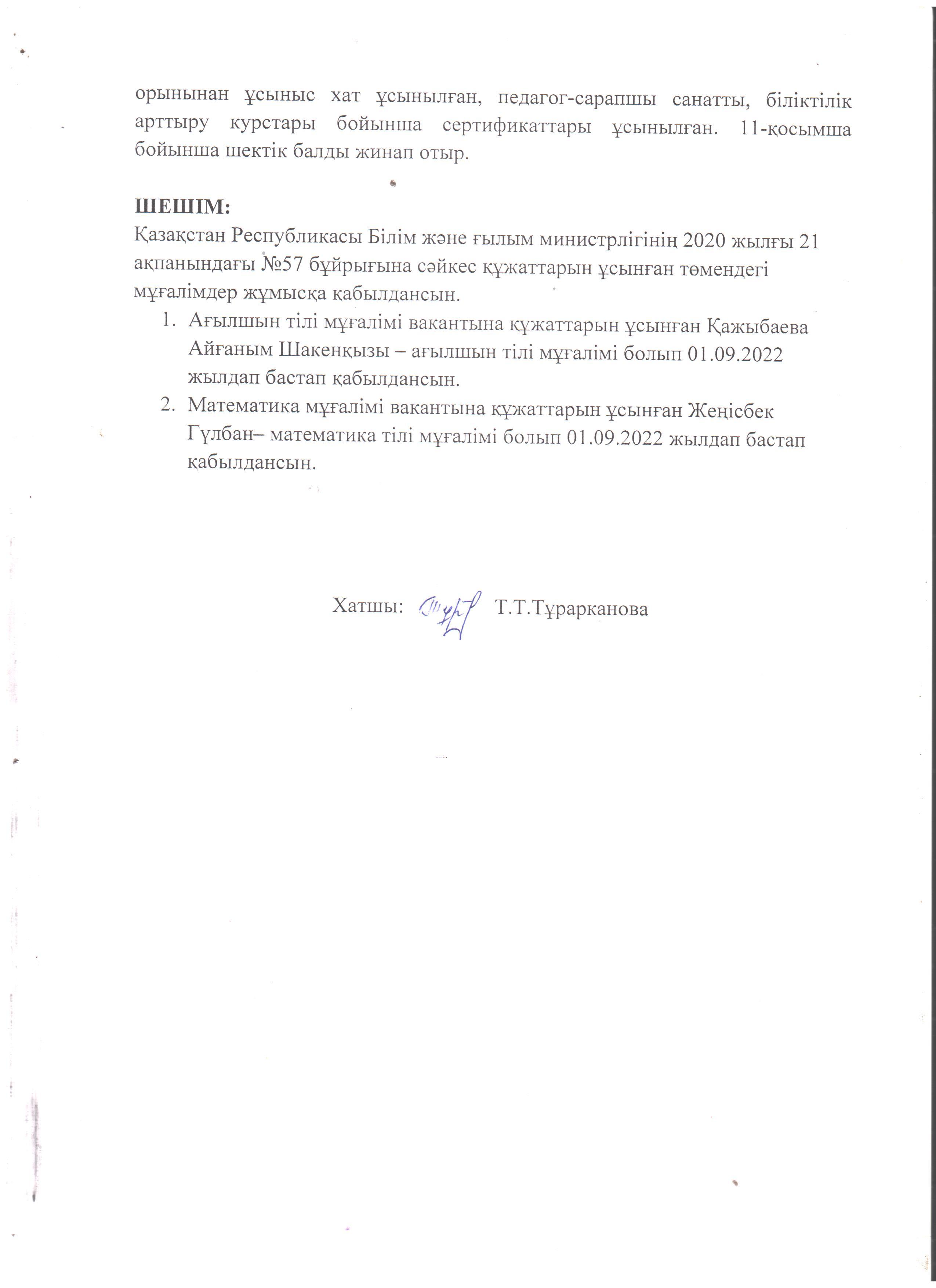 орынынан ұсыныс хат ұсынылған, педагог-сарапшы санатты, біліктілік арттыру курстары бойынша сертификаттары ұсынылған. 11-қосымша бойынша шектік балды жинап отыр.

ШЕШІМ:
Қазақстан Республикасы Білім және ғылым министрлігінің 2020 жылғы 21 ақпанындағы №57 бұйрығына сәйкес құжаттарын ұсынған төмендегі мұғалімдер жұмысқа қабылдансын.

1. Ағылшын тілі мұғалімі вакантына құжаттарын ұсынған Қажыбаева Айғаным Шакенқызы – ағылшын тілі мұғалімі болып 01.09.2022 жылдап бастап қабылдансын.
2. Математика мұғалімі вакантына құжаттарын ұсынған Жеңісбек Гүлбан– математика тілі мұғалімі болып 01.09.2022 жылдап бастап қабылдансын.

Хатшы: Т.Т.Тұрарканова